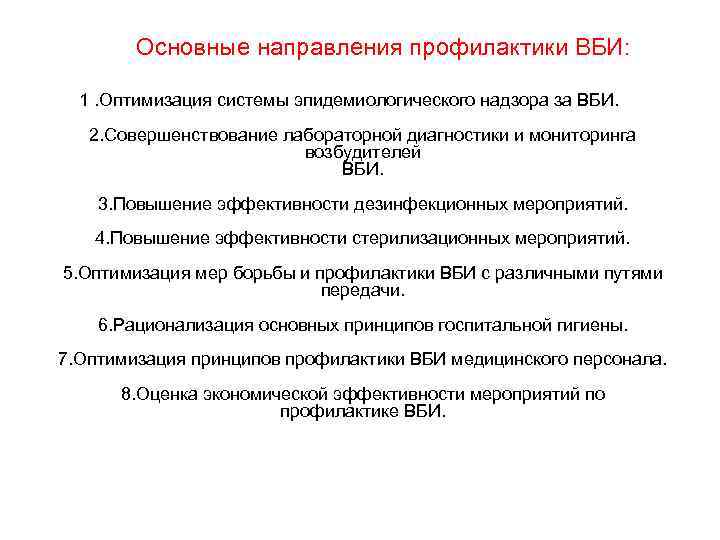 Основные направления профилактики ВБИ:

1 .Оптимизация системы эпидемиологического надзора за ВБИ.

2.Совершенствование лабораторной диагностики и мониторинга возбудителей ВБИ.

3.Повышение эффективности дезинфекционных мероприятий.

4.Повышение эффективности стерилизационных мероприятий.

5.Оптимизация мер борьбы и профилактики ВБИ с различными путями передачи.

6.Рационализация основных принципов госпитальной гигиены.

7.Оптимизация принципов профилактики ВБИ медицинского персонала.

8.Оценка экономической эффективности мероприятий по профилактике ВБИ.